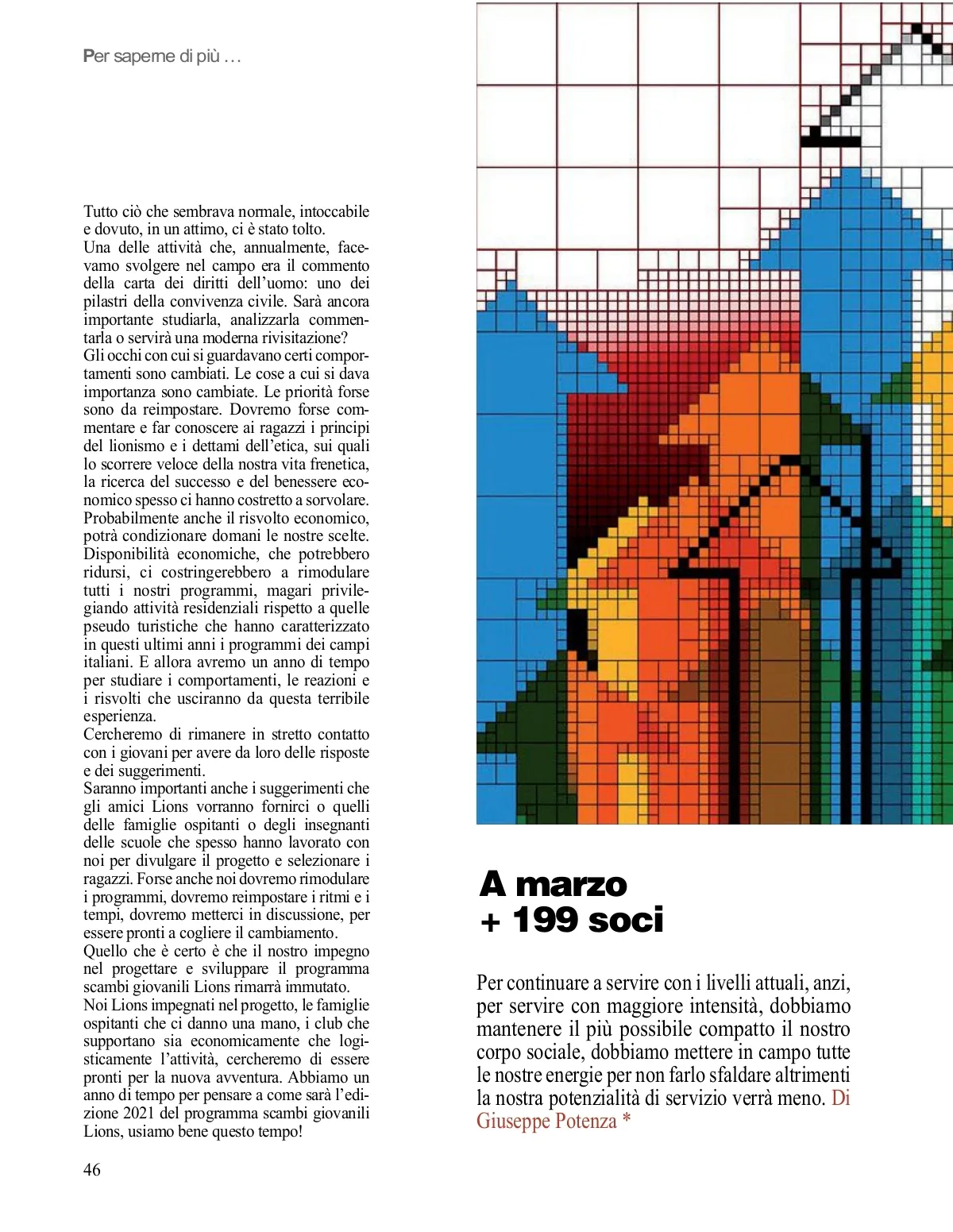 Per saperne di più …

Tutto ciò che sembrava normale, intoccabile e dovuto, in un attimo, ci è stato tolto.
Una delle attività che, annualmente, facevamo svolgere nel campo era il commento della carta dei diritti dell'uomo: uno dei pilastri della convivenza civile. Sarà ancora importante studiarla, analizzarla commentarla o servirà una moderna rivisitazione?
Gli occhi con cui si guardavano certi comportamenti sono cambiati. Le cose a cui si dava importanza sono cambiate. Le priorità forse sono da reimpostare. Dovremo forse commentare e far conoscere ai ragazzi i principi del lionismo e i dettami dell'etica, sui quali lo scorrere veloce della nostra vita frenetica, la ricerca del successo e del benessere economico spesso ci hanno costretto a sorvolare.
Probabilmente anche il risvolto economico, potrà condizionare domani le nostre scelte. Disponibilità economiche, che potrebbero ridursi, ci costringerebbero a rimodulare tutti i nostri programmi, magari privilegiando attività residenziali rispetto a quelle pseudo turistiche che hanno caratterizzato in questi ultimi anni i programmi dei campi italiani. E allora avremo un anno di tempo per studiare i comportamenti, le reazioni e i risvolti che usciranno da questa terribile esperienza.
Cercheremo di rimanere in stretto contatto con i giovani per avere da loro delle risposte e dei suggerimenti.
Saranno importanti anche i suggerimenti che gli amici Lions vorranno fornirci o quelli delle famiglie ospitanti o degli insegnanti delle scuole che spesso hanno lavorato con noi per divulgare il progetto e selezionare i ragazzi. Forse anche noi dovremo rimodulare i programmi, dovremo reimpostare i ritmi e i tempi, dovremo metterci in discussione, per essere pronti a cogliere il cambiamento.
Quello che è certo è che il nostro impegno nel progettare e sviluppare il programma scambi giovanili Lions rimarrà immutato.
Noi Lions impegnati nel progetto, le famiglie ospitanti che ci danno una mano, i club che supportano sia economicamente che logisticamente l'attività, cercheremo di essere pronti per la nuova avventura. Abbiamo un anno di tempo per pensare a come sarà l'edizione 2021 del programma scambi giovanili Lions, usiamo bene questo tempo!

46

A marzo
+ 199 soci

Per continuare a servire con i livelli attuali, anzi, per servire con maggiore intensità, dobbiamo mantenere il più possibile compatto il nostro corpo sociale, dobbiamo mettere in campo tutte le nostre energie per non farlo sfaldare altrimenti la nostra potenzialità di servizio verrà meno. Di Giuseppe Potenza *